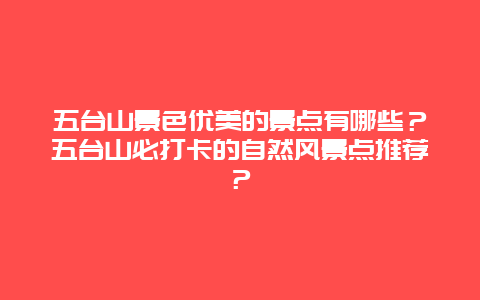 五台山景色优美的景点有哪些？五台山必打卡的自然风景点推荐？